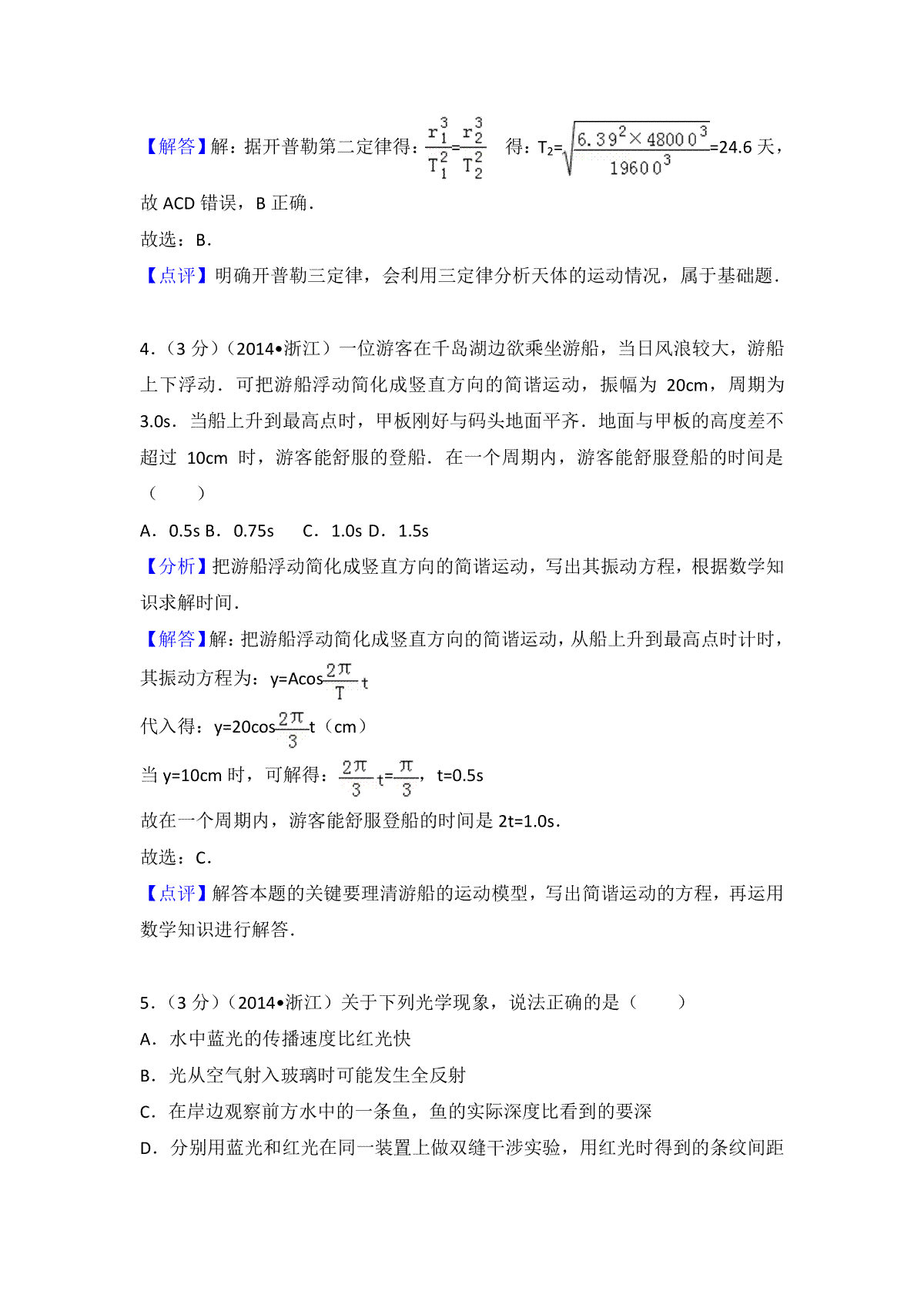 【解答】解：据开普勒第二定律得：$\frac{r_1^3}{T_1^2}=\frac{r_2^3}{T_2^2}$ 得：$T_2=\sqrt{\frac{6.39^2\times 48000^3}{19600^3}}$=24.6 天，故 ACD 错误，B 正确．

故选：B．

【点评】明确开普勒三定律，会利用三定律分析天体的运动情况，属于基础题．

4．（3 分）（2014•浙江）一位游客在千岛湖边欲乘坐游船，当日风浪较大，游船上下浮动．可把游船浮动简化成竖直方向的简谐运动，振幅为 20cm，周期为 3.0s．当船上升到最高点时，甲板刚好与码头地面平齐．地面与甲板的高度差不超过 10cm 时，游客能舒服的登船．在一个周期内，游客能舒服登船的时间是（　　）

A．0.5s B．0.75s　 C．1.0s D．1.5s

【分析】把游船浮动简化成竖直方向的简谐运动，写出其振动方程，根据数学知识求解时间．

【解答】解：把游船浮动简化成竖直方向的简谐运动，从船上升到最高点时计时，其振动方程为：$y=A\cos\frac{2\pi}{T}t$

代入得：$y=20\cos\frac{2\pi}{3}t$（cm）

当 y=10cm 时，可解得：$\frac{2\pi}{3}t=\frac{\pi}{3}$，t=0.5s

故在一个周期内，游客能舒服登船的时间是 2t=1.0s．

故选：C．

【点评】解答本题的关键要理清游船的运动模型，写出简谐运动的方程，再运用数学知识进行解答．

5．（3 分）（2014•浙江）关于下列光学现象，说法正确的是（　　）

A．水中蓝光的传播速度比红光快

B．光从空气射入玻璃时可能发生全反射

C．在岸边观察前方水中的一条鱼，鱼的实际深度比看到的要深

D．分别用蓝光和红光在同一装置上做双缝干涉实验，用红光时得到的条纹间距